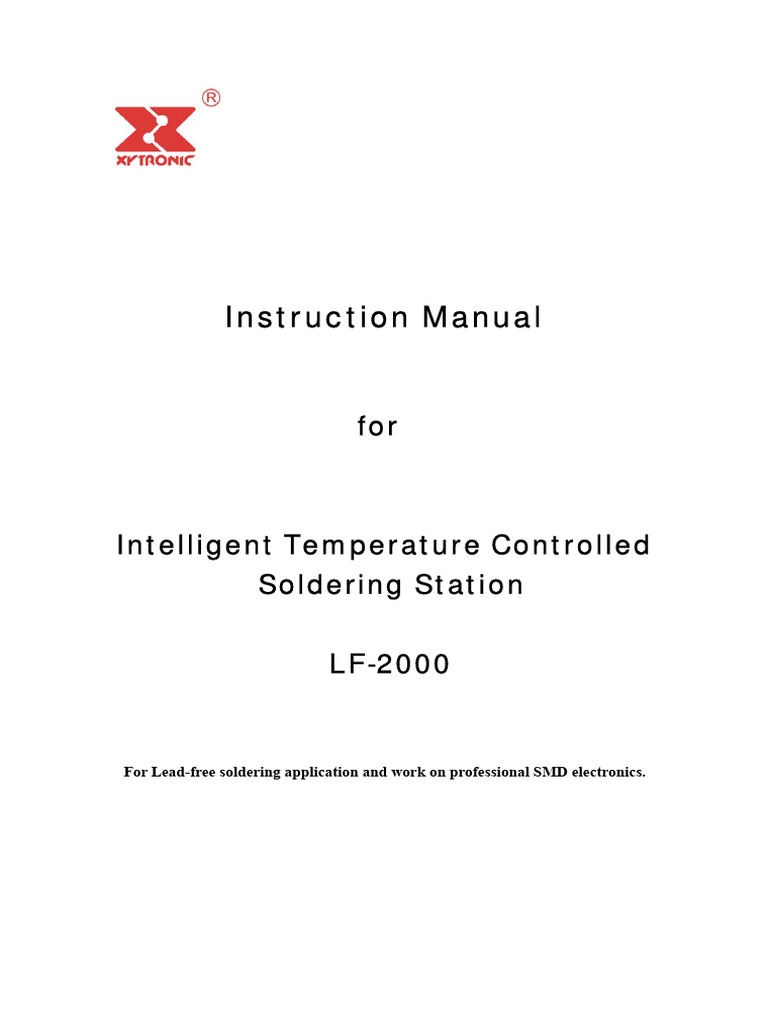 ®
XYTRONIC

Instruction Manual

for

Intelligent Temperature Controlled Soldering Station

LF-2000

For Lead-free soldering application and work on professional SMD electronics.